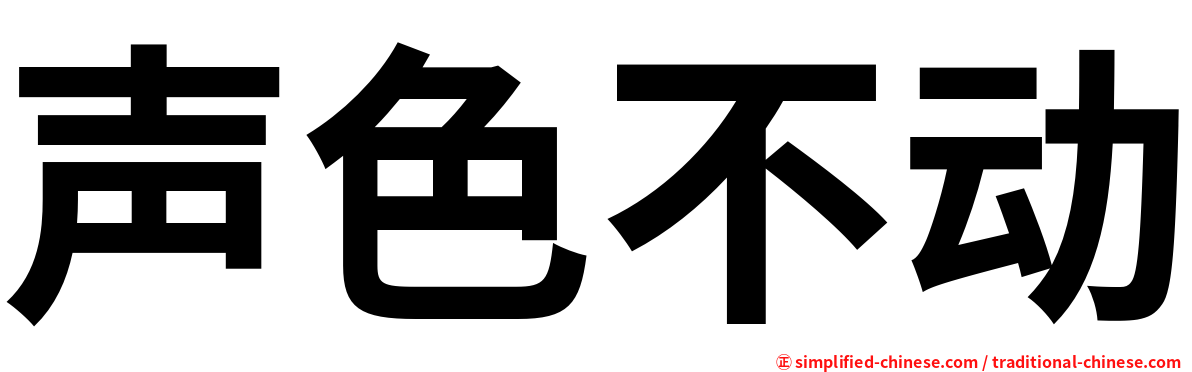 声色不动

㊣ simplified-chinese.com / traditional-chinese.com